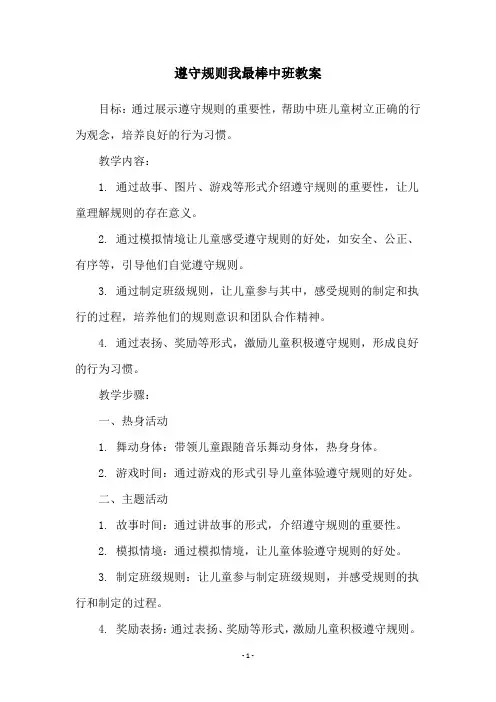 遵守规则我最棒中班教案

目标：通过展示遵守规则的重要性，帮助中班儿童树立正确的行为观念，培养良好的行为习惯。

教学内容：

1. 通过故事、图片、游戏等形式介绍遵守规则的重要性，让儿童理解规则的存在意义。

2. 通过模拟情境让儿童感受遵守规则的好处，如安全、公正、有序等，引导他们自觉遵守规则。

3. 通过制定班级规则，让儿童参与其中，感受规则的制定和执行的过程，培养他们的规则意识和团队合作精神。

4. 通过表扬、奖励等形式，激励儿童积极遵守规则，形成良好的行为习惯。

教学步骤：

一、热身活动

1. 舞动身体：带领儿童跟随音乐舞动身体，热身身体。

2. 游戏时间：通过游戏的形式引导儿童体验遵守规则的好处。

二、主题活动

1. 故事时间：通过讲故事的形式，介绍遵守规则的重要性。

2. 模拟情境：通过模拟情境，让儿童体验遵守规则的好处。

3. 制定班级规则：让儿童参与制定班级规则，并感受规则的执行和制定的过程。

4. 奖励表扬：通过表扬、奖励等形式，激励儿童积极遵守规则。

- 1 -